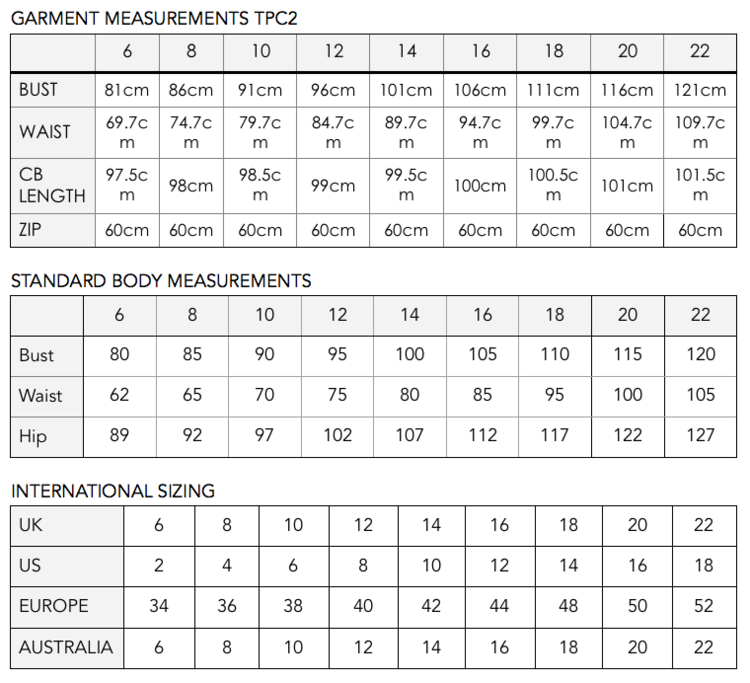 GARMENT MEASUREMENTS TPC2

| | 6 | 8 | 10 | 12 | 14 | 16 | 18 | 20 | 22 |
|---|---|---|---|---|---|---|---|---|---|
| BUST | 81cm | 86cm | 91cm | 96cm | 101cm | 106cm | 111cm | 116cm | 121cm |
| WAIST | 69.7cm | 74.7cm | 79.7cm | 84.7cm | 89.7cm | 94.7cm | 99.7cm | 104.7cm | 109.7cm |
| CB LENGTH | 97.5cm | 98cm | 98.5cm | 99cm | 99.5cm | 100cm | 100.5cm | 101cm | 101.5cm |
| ZIP | 60cm | 60cm | 60cm | 60cm | 60cm | 60cm | 60cm | 60cm | 60cm |

STANDARD BODY MEASUREMENTS

| | 6 | 8 | 10 | 12 | 14 | 16 | 18 | 20 | 22 |
|---|---|---|---|---|---|---|---|---|---|
| Bust | 80 | 85 | 90 | 95 | 100 | 105 | 110 | 115 | 120 |
| Waist | 62 | 65 | 70 | 75 | 80 | 85 | 95 | 100 | 105 |
| Hip | 89 | 92 | 97 | 102 | 107 | 112 | 117 | 122 | 127 |

INTERNATIONAL SIZING

| UK | 6 | 8 | 10 | 12 | 14 | 16 | 18 | 20 | 22 |
|---|---|---|---|---|---|---|---|---|---|
| US | 2 | 4 | 6 | 8 | 10 | 12 | 14 | 16 | 18 |
| EUROPE | 34 | 36 | 38 | 40 | 42 | 44 | 48 | 50 | 52 |
| AUSTRALIA | 6 | 8 | 10 | 12 | 14 | 16 | 18 | 20 | 22 |